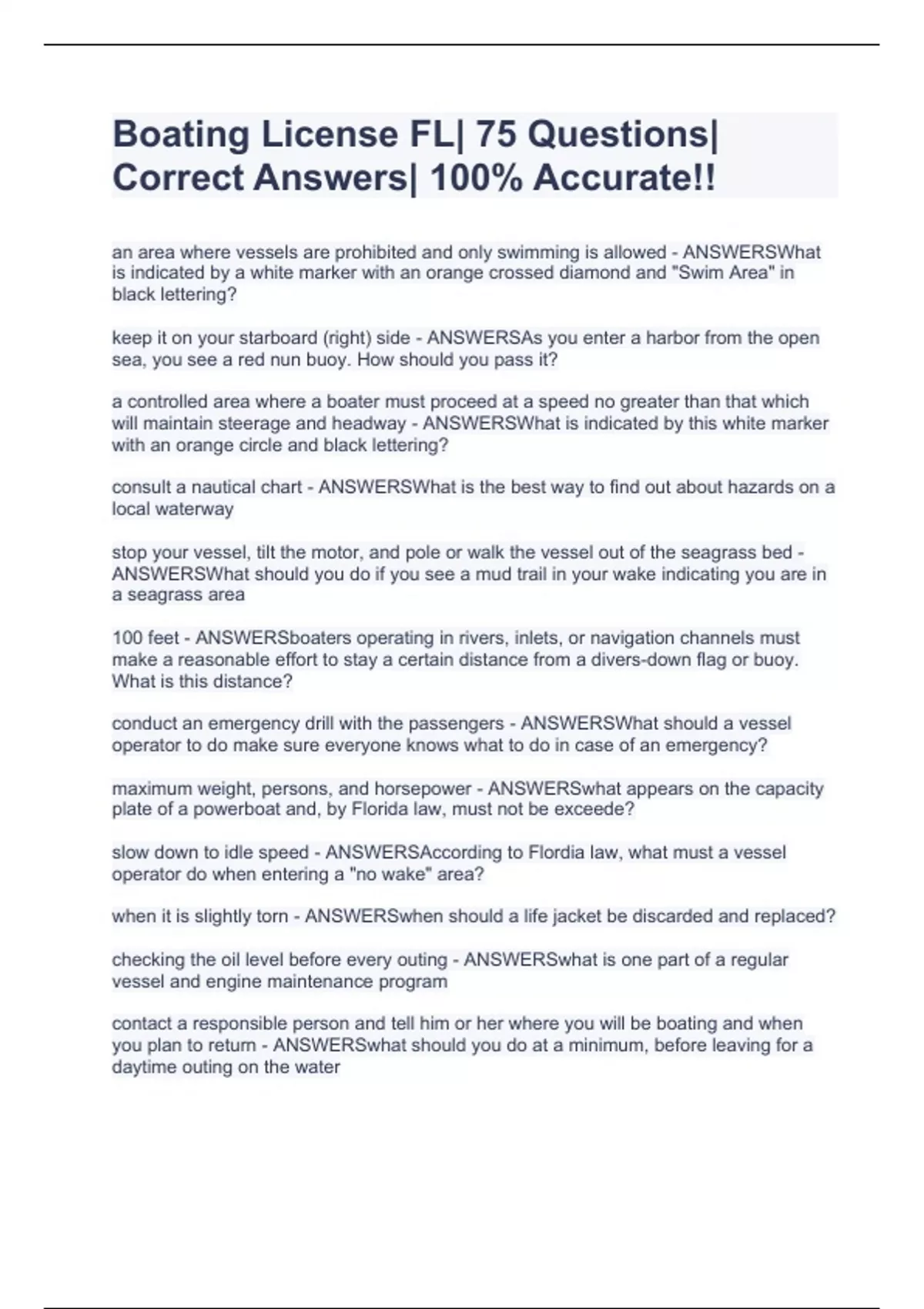 Boating License FL| 75 Questions| Correct Answers| 100% Accurate!!

an area where vessels are prohibited and only swimming is allowed - ANSWERSWhat is indicated by a white marker with an orange crossed diamond and "Swim Area" in black lettering?

keep it on your starboard (right) side - ANSWERSAs you enter a harbor from the open sea, you see a red nun buoy. How should you pass it?

a controlled area where a boater must proceed at a speed no greater than that which will maintain steerage and headway - ANSWERSWhat is indicated by this white marker with an orange circle and black lettering?

consult a nautical chart - ANSWERSWhat is the best way to find out about hazards on a local waterway

stop your vessel, tilt the motor, and pole or walk the vessel out of the seagrass bed - ANSWERSWhat should you do if you see a mud trail in your wake indicating you are in a seagrass area

100 feet - ANSWERSboaters operating in rivers, inlets, or navigation channels must make a reasonable effort to stay a certain distance from a divers-down flag or buoy. What is this distance?

conduct an emergency drill with the passengers - ANSWERSWhat should a vessel operator to do make sure everyone knows what to do in case of an emergency?

maximum weight, persons, and horsepower - ANSWERSwhat appears on the capacity plate of a powerboat and, by Florida law, must not be exceede?

slow down to idle speed - ANSWERSAccording to Flordia law, what must a vessel operator do when entering a "no wake" area?

when it is slightly torn - ANSWERSwhen should a life jacket be discarded and replaced?

checking the oil level before every outing - ANSWERSwhat is one part of a regular vessel and engine maintenance program

contact a responsible person and tell him or her where you will be boating and when you plan to return - ANSWERSwhat should you do at a minimum, before leaving for a daytime outing on the water